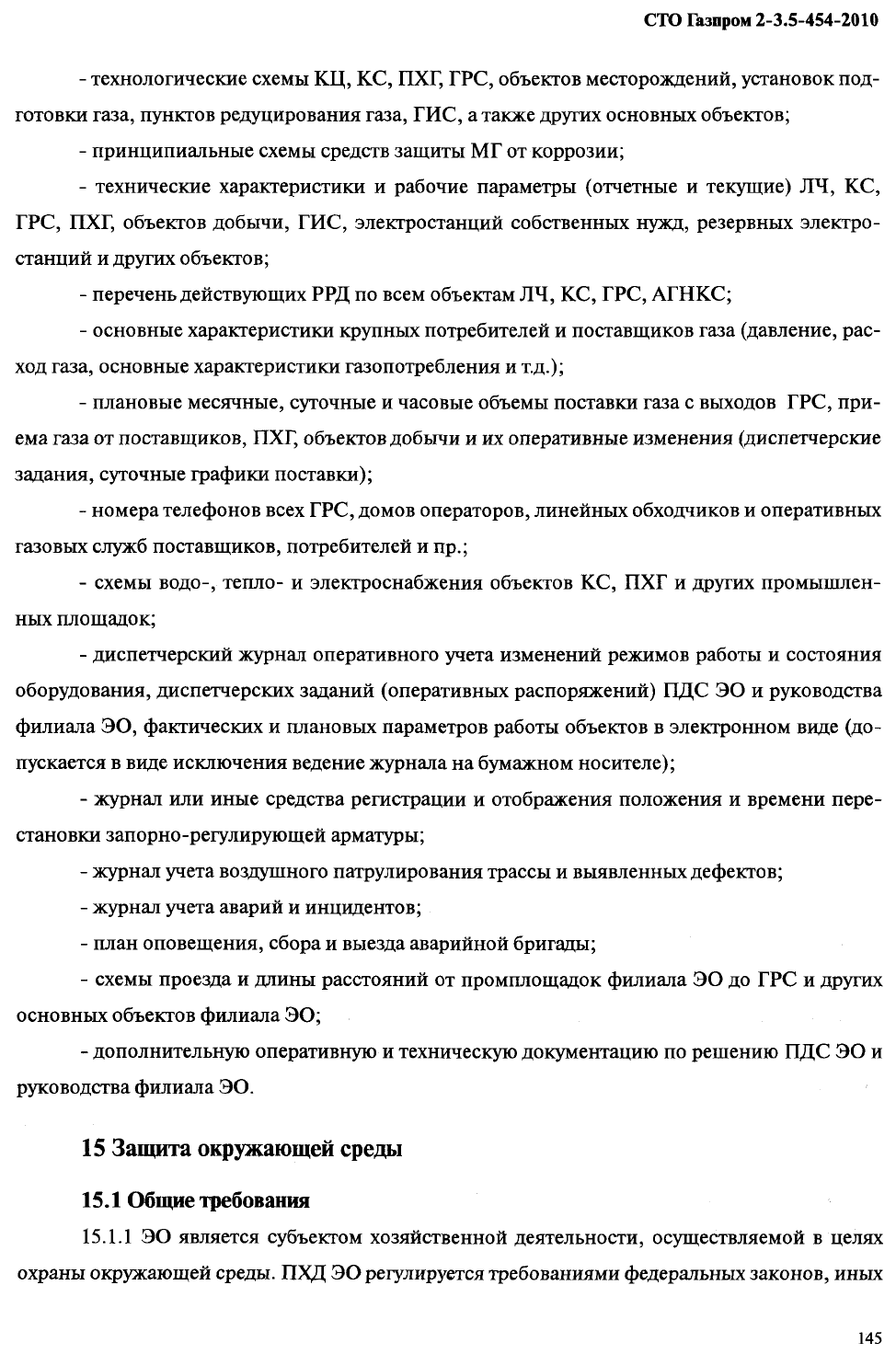 СТО Газпром 2-3.5-454-2010

- технологические схемы КЦ, КС, ПХГ, ГРС, объектов месторождений, установок подготовки газа, пунктов редуцирования газа, ГИС, а также других основных объектов;

- принципиальные схемы средств защиты МГ от коррозии;

- технические характеристики и рабочие параметры (отчетные и текущие) ЛЧ, КС, ГРС, ПХГ, объектов добычи, ГИС, электростанций собственных нужд, резервных электростанций и других объектов;

- перечень действующих РРД по всем объектам ЛЧ, КС, ГРС, АГНКС;

- основные характеристики крупных потребителей и поставщиков газа (давление, расход газа, основные характеристики газопотребления и т.д.);

- плановые месячные, суточные и часовые объемы поставки газа с выходов ГРС, приема газа от поставщиков, ПХГ, объектов добычи и их оперативные изменения (диспетчерские задания, суточные графики поставки);

- номера телефонов всех ГРС, домов операторов, линейных обходчиков и оперативных газовых служб поставщиков, потребителей и пр.;

- схемы водо-, тепло- и электроснабжения объектов КС, ПХГ и других промышленных площадок;

- диспетчерский журнал оперативного учета изменений режимов работы и состояния оборудования, диспетчерских заданий (оперативных распоряжений) ПДС ЭО и руководства филиала ЭО, фактических и плановых параметров работы объектов в электронном виде (допускается в виде исключения ведение журнала на бумажном носителе);

- журнал или иные средства регистрации и отображения положения и времени перестановки запорно-регулирующей арматуры;

- журнал учета воздушного патрулирования трассы и выявленных дефектов;

- журнал учета аварий и инцидентов;

- план оповещения, сбора и выезда аварийной бригады;

- схемы проезда и длины расстояний от промплощадок филиала ЭО до ГРС и других основных объектов филиала ЭО;

- дополнительную оперативную и техническую документацию по решению ПДС ЭО и руководства филиала ЭО.

15 Защита окружающей среды

15.1 Общие требования

15.1.1 ЭО является субъектом хозяйственной деятельности, осуществляемой в целях охраны окружающей среды. ПХД ЭО регулируется требованиями федеральных законов, иных

145